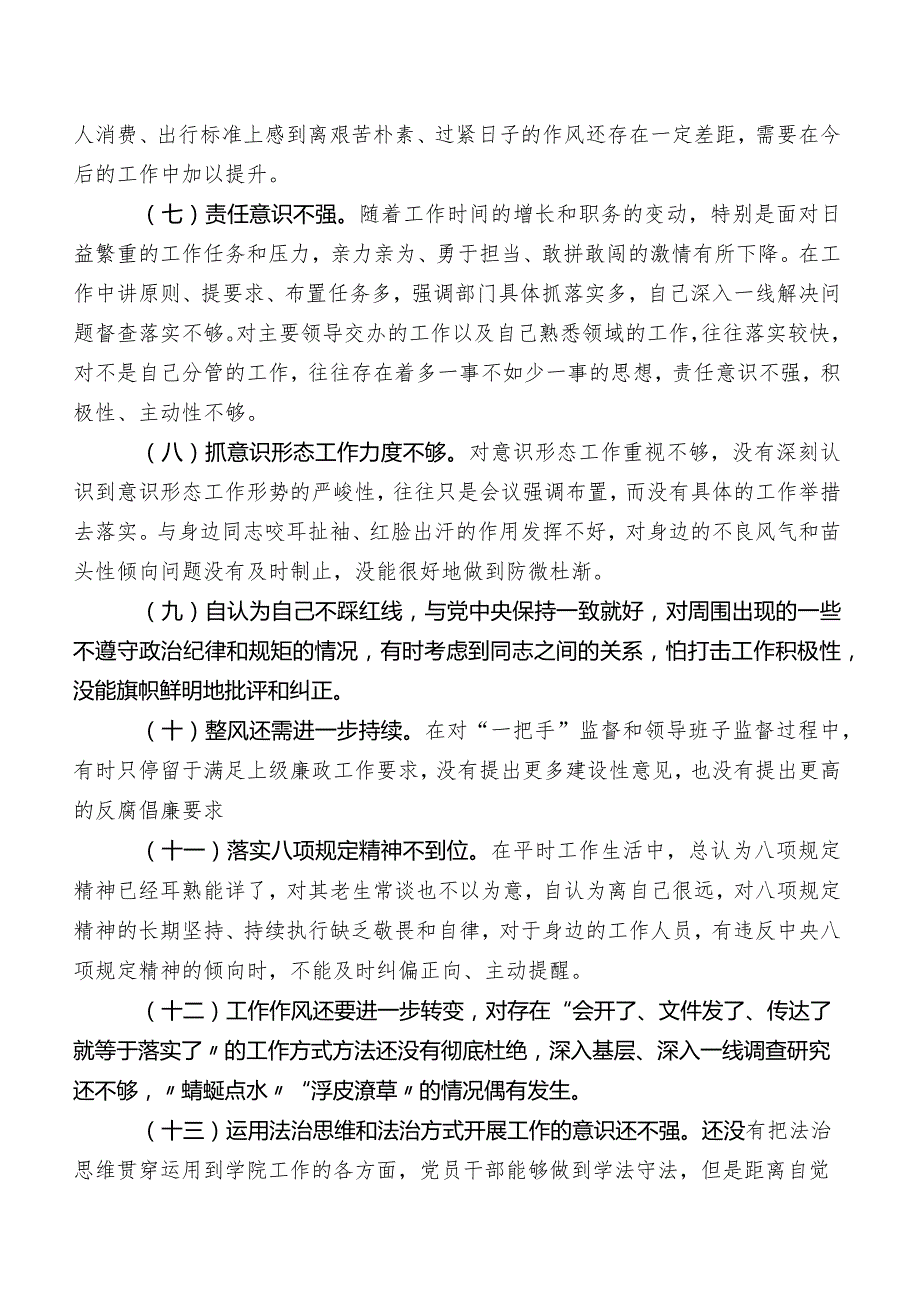 人消费、出行标准上感到离艰苦朴素、过紧日子的作风还存在一定差距，需要在今后的工作中加以提升。

（七）责任意识不强。随着工作时间的增长和职务的变动，特别是面对日益繁重的工作任务和压力，亲力亲为、勇于担当、敢拼敢闯的激情有所下降。在工作中讲原则、提要求、布置任务多，强调部门具体抓落实多，自己深入一线解决问题督查落实不够。对主要领导交办的工作以及自己熟悉领域的工作，往往落实较快，对不是自己分管的工作，往往存在着多一事不如少一事的思想，责任意识不强，积极性、主动性不够。

（八）抓意识形态工作力度不够。对意识形态工作重视不够，没有深刻认识到意识形态工作形势的严峻性，往往只是会议强调布置，而没有具体的工作举措去落实。与身边同志咬耳扯袖、红脸出汗的作用发挥不好，对身边的不良风气和苗头性倾向问题没有及时制止，没能很好地做到防微杜渐。

（九）自认为自己不踩红线，与党中央保持一致就好，对周围出现的一些不遵守政治纪律和规矩的情况，有时考虑到同志之间的关系，怕打击工作积极性，没能旗帜鲜明地批评和纠正。

（十）整风还需进一步持续。在对“一把手”监督和领导班子监督过程中，有时只停留于满足上级廉政工作要求，没有提出更多建设性意见，也没有提出更高的反腐倡廉要求

（十一）落实八项规定精神不到位。在平时工作生活中，总认为八项规定精神已经耳熟能详了，对其老生常谈也不以为意，自认为离自己很远，对八项规定精神的长期坚持、持续执行缺乏敬畏和自律，对于身边的工作人员，有违反中央八项规定精神的倾向时，不能及时纠偏正向、主动提醒。

（十二）工作作风还要进一步转变，对存在“会开了、文件发了、传达了就等于落实了〃的工作方式方法还没有彻底杜绝，深入基层、深入一线调查研究还不够，〃蜻蜓点水〃“浮皮潦草〃的情况偶有发生。

（十三）运用法治思维和法治方式开展工作的意识还不强。还没有把法治思维贯穿运用到学院工作的各方面，党员干部能够做到学法守法，但是距离自觉